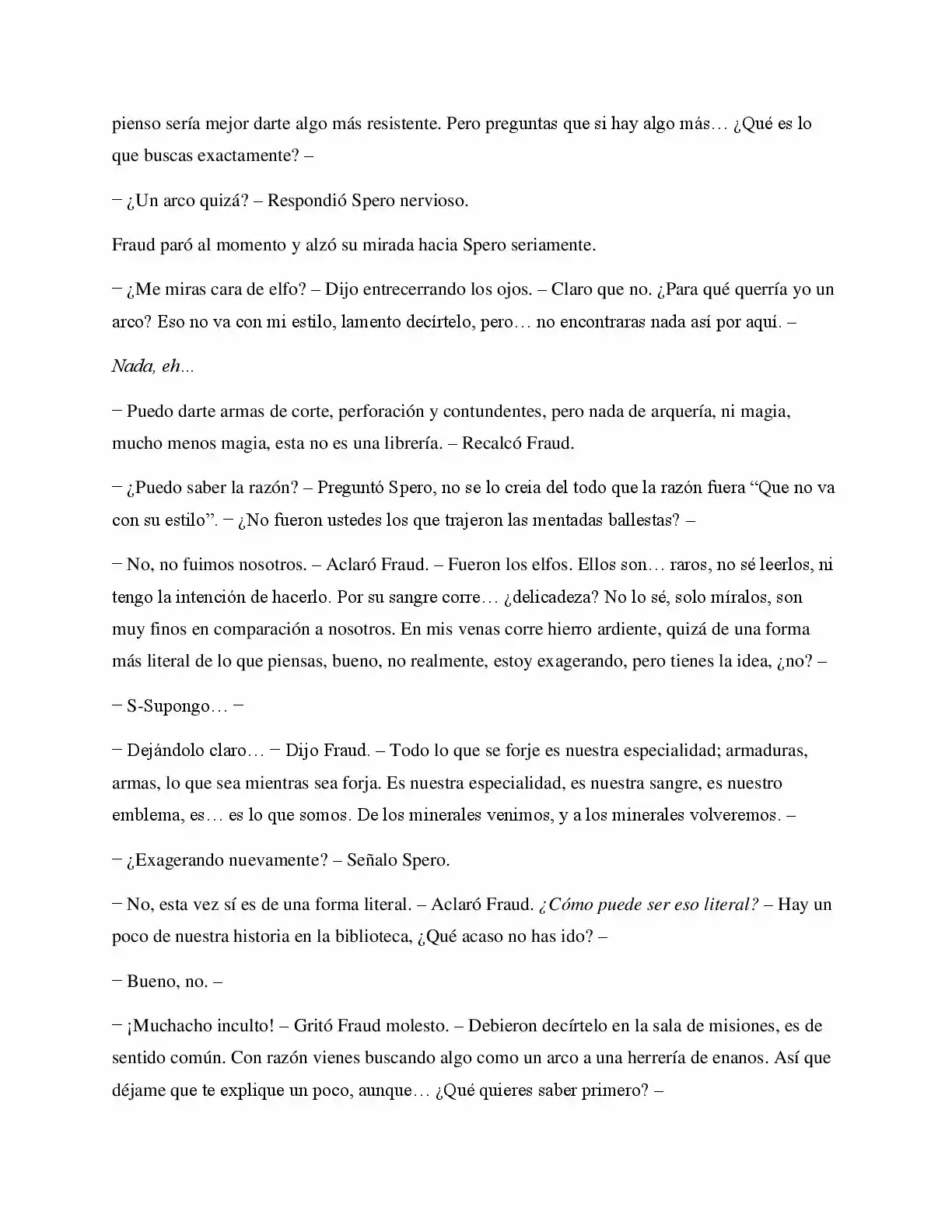 pienso sería mejor darte algo más resistente. Pero preguntas que si hay algo más… ¿Qué es lo que buscas exactamente? –

– ¿Un arco quizá? – Respondió Spero nervioso.

Fraud paró al momento y alzó su mirada hacia Spero seriamente.

– ¿Me miras cara de elfo? – Dijo entrecerrando los ojos. – Claro que no. ¿Para qué querría yo un arco? Eso no va con mi estilo, lamento decírtelo, pero… no encontraras nada así por aquí. –

Nada, eh...

– Puedo darte armas de corte, perforación y contundentes, pero nada de arquería, ni magia, mucho menos magia, esta no es una librería. – Recalcó Fraud.

– ¿Puedo saber la razón? – Preguntó Spero, no se lo creia del todo que la razón fuera "Que no va con su estilo". – ¿No fueron ustedes los que trajeron las mentadas ballestas? –

– No, no fuimos nosotros. – Aclaró Fraud. – Fueron los elfos. Ellos son… raros, no sé leerlos, ni tengo la intención de hacerlo. Por su sangre corre… ¿delicadeza? No lo sé, solo míralos, son muy finos en comparación a nosotros. En mis venas corre hierro ardiente, quizá de una forma más literal de lo que piensas, bueno, no realmente, estoy exagerando, pero tienes la idea, ¿no? –

– S-Supongo… –

– Dejándolo claro… – Dijo Fraud. – Todo lo que se forje es nuestra especialidad; armaduras, armas, lo que sea mientras sea forja. Es nuestra especialidad, es nuestra sangre, es nuestro emblema, es… es lo que somos. De los minerales venimos, y a los minerales volveremos. –

– ¿Exagerando nuevamente? – Señalo Spero.

– No, esta vez sí es de una forma literal. – Aclaró Fraud. ¿Cómo puede ser eso literal? – Hay un poco de nuestra historia en la biblioteca, ¿Qué acaso no has ido? –

– Bueno, no. –

– ¡Muchacho inculto! – Gritó Fraud molesto. – Debieron decírtelo en la sala de misiones, es de sentido común. Con razón vienes buscando algo como un arco a una herrería de enanos. Así que déjame que te explique un poco, aunque… ¿Qué quieres saber primero? –